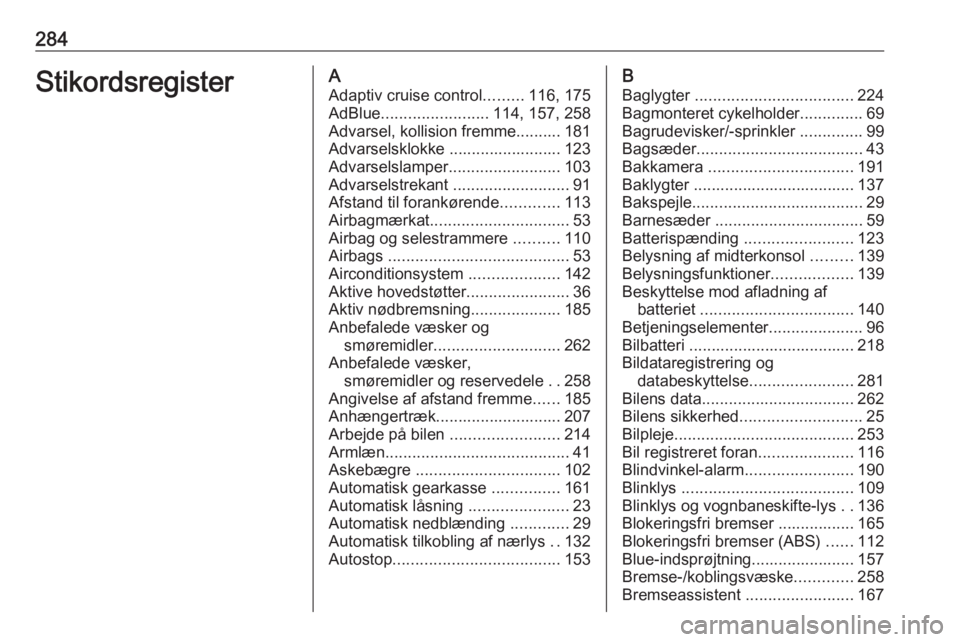 284

Stikordsregister

A
Adaptiv cruise control......... 116, 175
AdBlue........................ 114, 157, 258
Advarsel, kollision fremme.......... 181
Advarselsklokke ......................... 123
Advarselslamper......................... 103
Advarselstrekant .......................... 91
Afstand til forankørende............. 113
Airbagmærkat............................... 53
Airbag og selestrammere .......... 110
Airbags ........................................ 53
Airconditionsystem .................... 142
Aktive hovedstøtter....................... 36
Aktiv nødbremsning.................... 185
Anbefalede væsker og smøremidler............................ 262
Anbefalede væsker, smøremidler og reservedele . . 258
Angivelse af afstand fremme...... 185
Anhængertræk............................ 207
Arbejde på bilen ........................ 214
Armlæn......................................... 41
Askebægre ................................ 102
Automatisk gearkasse ............... 161
Automatisk låsning ...................... 23
Automatisk nedblænding ............. 29
Automatisk tilkobling af nærlys . . 132
Autostop..................................... 153

B
Baglygter ................................... 224
Bagmonteret cykelholder.............. 69
Bagrudevisker/-sprinkler .............. 99
Bagsæder..................................... 43
Bakkamera ................................ 191
Baklygter .................................... 137
Bakspejle...................................... 29
Barnesæder ................................. 59
Batterispænding ........................ 123
Belysning af midterkonsol ......... 139
Belysningsfunktioner.................. 139
Beskyttelse mod afladning af batteriet .................................. 140
Betjeningselementer..................... 96
Bilbatteri ..................................... 218
Bildataregistrering og databeskyttelse....................... 281
Bilens data.................................. 262
Bilens sikkerhed........................... 25
Bilpleje........................................ 253
Bil registreret foran..................... 116
Blindvinkel-alarm........................ 190
Blinklys ...................................... 109
Blinklys og vognbaneskifte-lys . . 136
Blokeringsfri bremser ................. 165
Blokeringsfri bremser (ABS) ...... 112
Blue-indsprøjtning....................... 157
Bremse-/koblingsvæske............. 258
Bremseassistent ........................ 167

carmanualsonline.info